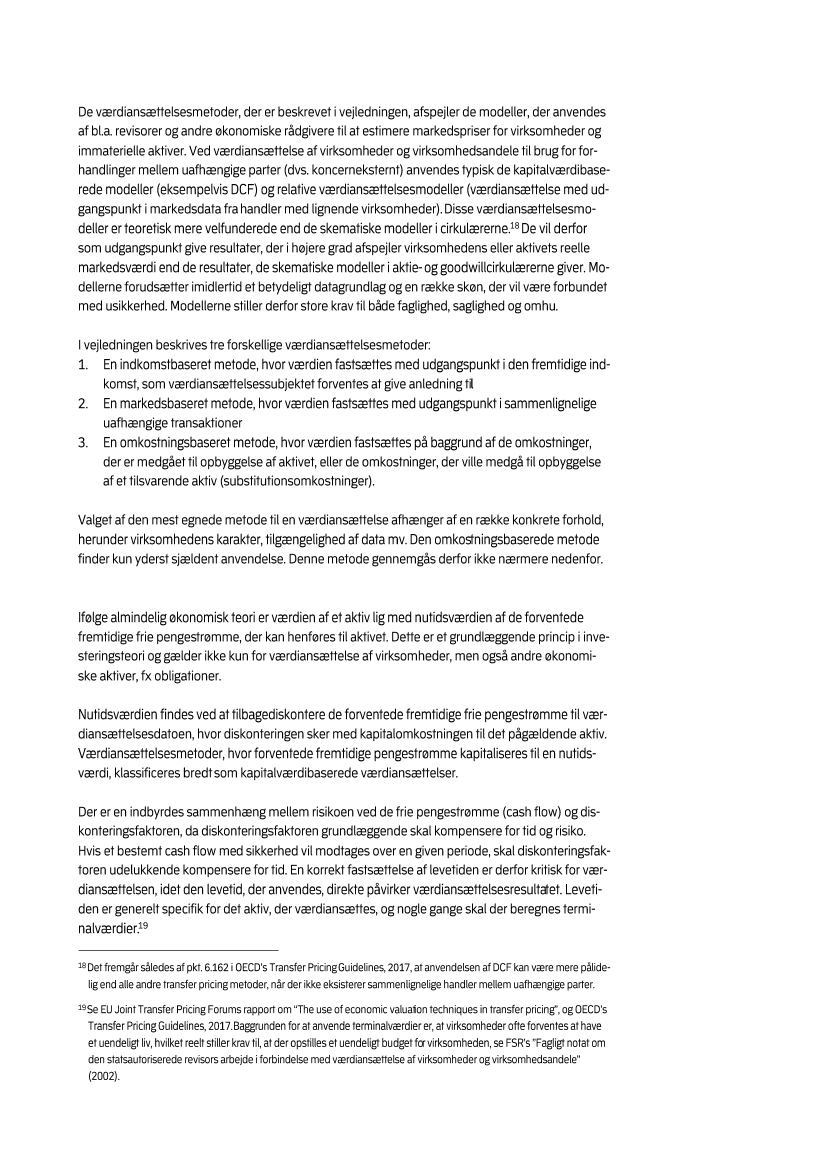 De værdiansættelsesmetoder, der er beskrevet i vejledningen, afspejler de modeller, der anvendes af bl.a. revisorer og andre økonomiske rådgivere til at estimere markedspriser for virksomheder og immaterielle aktiver. Ved værdiansættelse af virksomheder og virksomhedsandele til brug for forhandlinger mellem uafhængige parter (dvs. koncerneksternt) anvendes typisk de kapitalværdibaserede modeller (eksempelvis DCF) og relative værdiansættelsesmodeller (værdiansættelse med udgangspunkt i markedsdata fra handler med lignende virksomheder). Disse værdiansættelsesmodeller er teoretisk mere velfunderede end de skematiske modeller i cirkulærerne.$^{18}$ De vil derfor som udgangspunkt give resultater, der i højere grad afspejler virksomhedens eller aktivets reelle markedsværdi end de resultater, de skematiske modeller i aktie- og goodwillcirkulærerne giver. Modellerne forudsætter imidlertid et betydeligt datagrundlag og en række skøn, der vil være forbundet med usikkerhed. Modellerne stiller derfor store krav til både faglighed, saglighed og omhu.

I vejledningen beskrives tre forskellige værdiansættelsesmetoder:
1. En indkomstbaseret metode, hvor værdien fastsættes med udgangspunkt i den fremtidige indkomst, som værdiansættelsessubjektet forventes at give anledning til
2. En markedsbaseret metode, hvor værdien fastsættes med udgangspunkt i sammenlignelige uafhængige transaktioner
3. En omkostningsbaseret metode, hvor værdien fastsættes på baggrund af de omkostninger, der er medgået til opbyggelse af aktivet, eller de omkostninger, der ville medgå til opbyggelse af et tilsvarende aktiv (substitutionsomkostninger).

Valget af den mest egnede metode til en værdiansættelse afhænger af en række konkrete forhold, herunder virksomhedens karakter, tilgængelighed af data mv. Den omkostningsbaserede metode finder kun yderst sjældent anvendelse. Denne metode gennemgås derfor ikke nærmere nedenfor.

Ifølge almindelig økonomisk teori er værdien af et aktiv lig med nutidsværdien af de forventede fremtidige frie pengestrømme, der kan henføres til aktivet. Dette er et grundlæggende princip i investeringsteori og gælder ikke kun for værdiansættelse af virksomheder, men også andre økonomiske aktiver, fx obligationer.

Nutidsværdien findes ved at tilbagediskontere de forventede fremtidige frie pengestrømme til værdiansættelsesdatoen, hvor diskonteringen sker med kapitalomkostningen til det pågældende aktiv. Værdiansættelsesmetoder, hvor forventede fremtidige pengestrømme kapitaliseres til en nutidsværdi, klassificeres bredt som kapitalværdibaserede værdiansættelser.

Der er en indbyrdes sammenhæng mellem risikoen ved de frie pengestrømme (cash flow) og diskonteringsfaktoren, da diskonteringsfaktoren grundlæggende skal kompensere for tid og risiko. Hvis et bestemt cash flow med sikkerhed vil modtages over en given periode, skal diskonteringsfaktoren udelukkende kompensere for tid. En korrekt fastsættelse af levetiden er derfor kritisk for værdiansættelsen, idet den levetid, der anvendes, direkte påvirker værdiansættelsesresultatet. Levetiden er generelt specifik for det aktiv, der værdiansættes, og nogle gange skal der beregnes terminalværdier.$^{19}$

$^{18}$ Det fremgår således af pkt. 6.162 i OECD's Transfer Pricing Guidelines, 2017, at anvendelsen af DCF kan være mere pålidelig end alle andre transfer pricing metoder, når der ikke eksisterer sammenlignelige handler mellem uafhængige parter.

$^{19}$ Se EU Joint Transfer Pricing Forums rapport om "The use of economic valuation techniques in transfer pricing", og OECD's Transfer Pricing Guidelines, 2017. Baggrunden for at anvende terminalværdier er, at virksomheder ofte forventes at have et uendeligt liv, hvilket reelt stiller krav til, at der opstilles et uendeligt budget for virksomheden, se FSR's "Fagligt notat om den statsautoriserede revisors arbejde i forbindelse med værdiansættelse af virksomheder og virksomhedsandele" (2002).